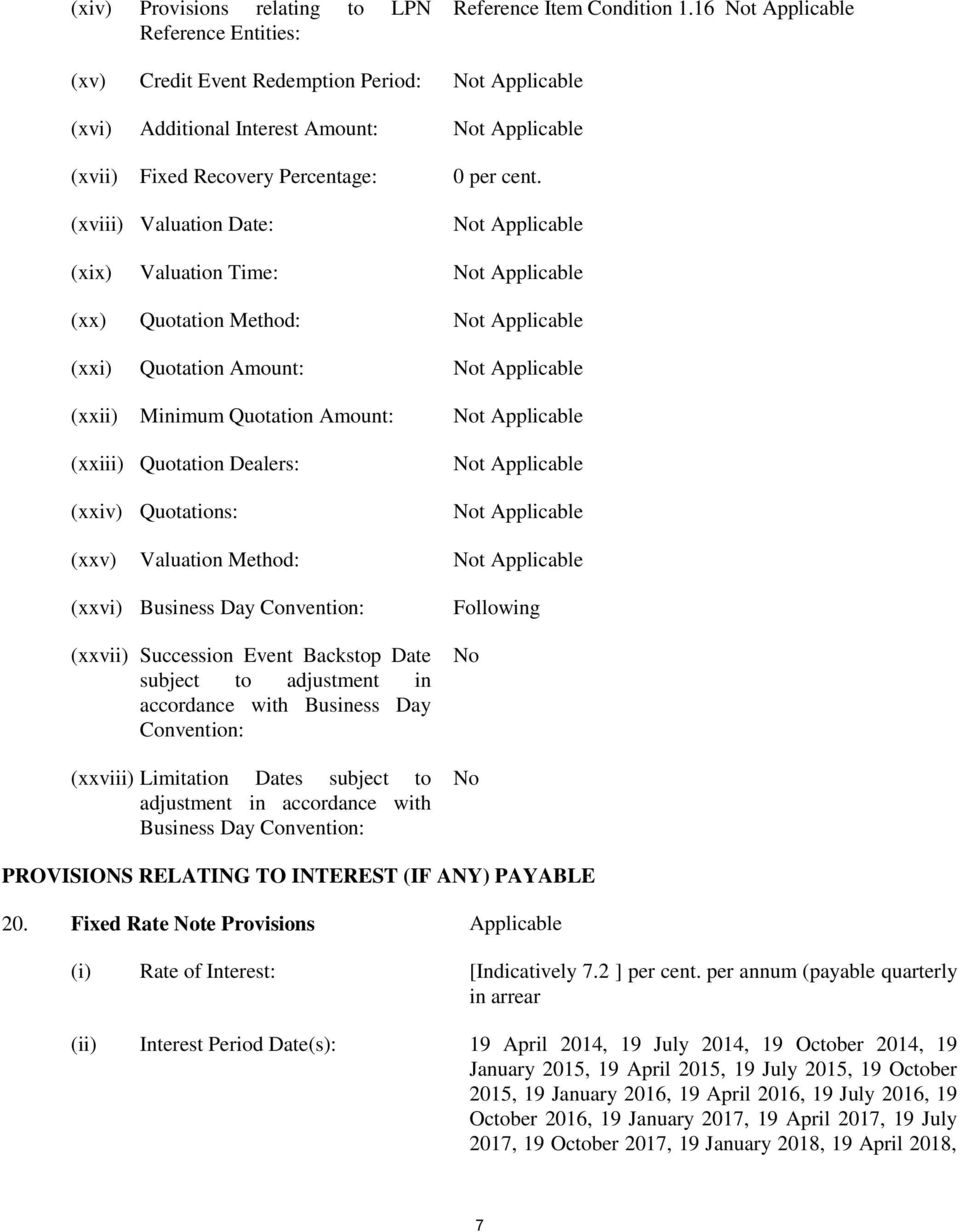 (xiv) Provisions relating to LPN Reference Entities: Reference Item Condition 1.16 Not Applicable

(xv) Credit Event Redemption Period: Not Applicable

(xvi) Additional Interest Amount: Not Applicable

(xvii) Fixed Recovery Percentage: 0 per cent.

(xviii) Valuation Date: Not Applicable

(xix) Valuation Time: Not Applicable

(xx) Quotation Method: Not Applicable

(xxi) Quotation Amount: Not Applicable

(xxii) Minimum Quotation Amount: Not Applicable

(xxiii) Quotation Dealers: Not Applicable

(xxiv) Quotations: Not Applicable

(xxv) Valuation Method: Not Applicable

(xxvi) Business Day Convention: Following

(xxvii) Succession Event Backstop Date subject to adjustment in accordance with Business Day Convention: No

(xxviii) Limitation Dates subject to adjustment in accordance with Business Day Convention: No

PROVISIONS RELATING TO INTEREST (IF ANY) PAYABLE

20. Fixed Rate Note Provisions Applicable

(i) Rate of Interest: [Indicatively 7.2 ] per cent. per annum (payable quarterly in arrear

(ii) Interest Period Date(s): 19 April 2014, 19 July 2014, 19 October 2014, 19 January 2015, 19 April 2015, 19 July 2015, 19 October 2015, 19 January 2016, 19 April 2016, 19 July 2016, 19 October 2016, 19 January 2017, 19 April 2017, 19 July 2017, 19 October 2017, 19 January 2018, 19 April 2018,

7